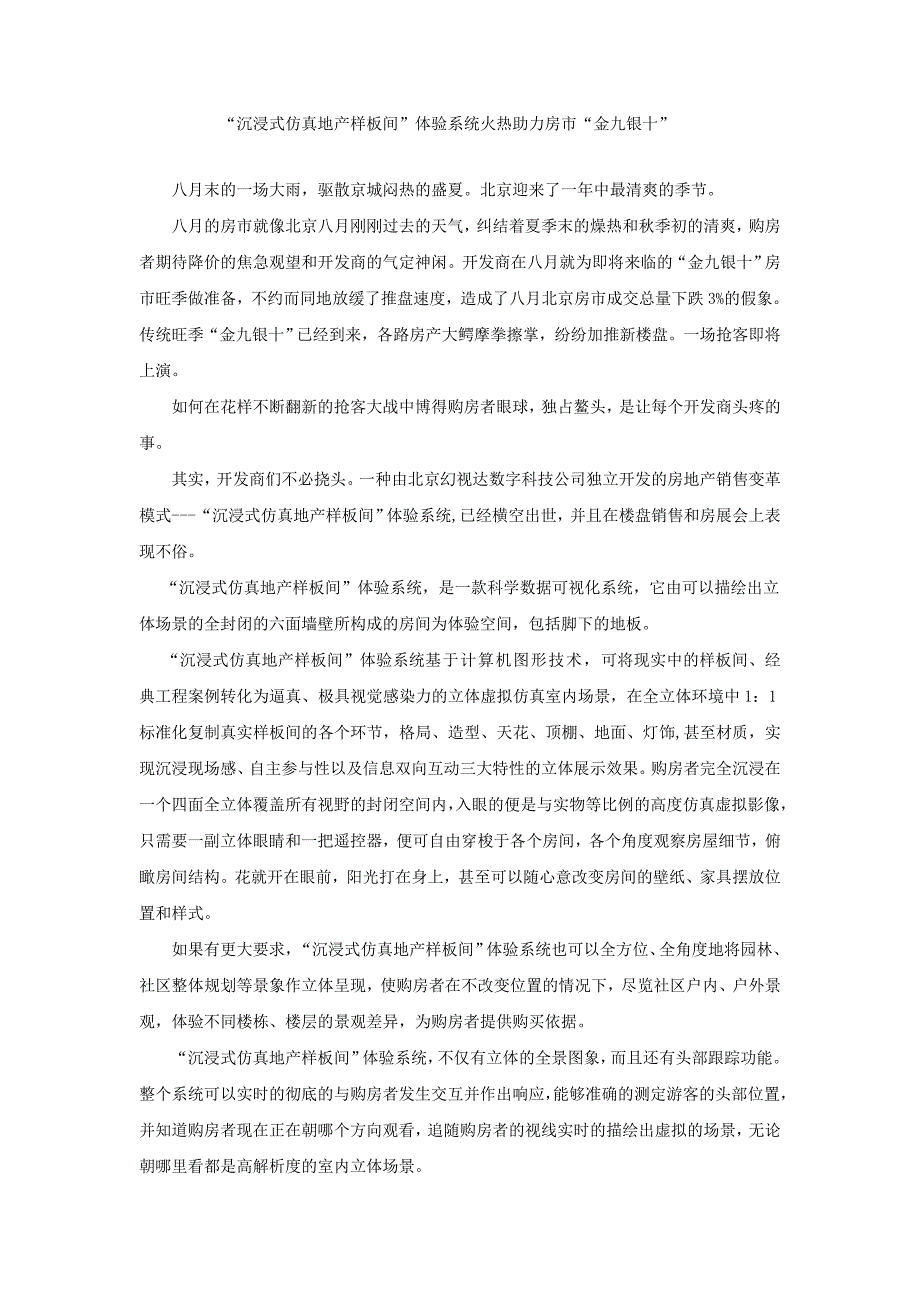 “沉浸式仿真地产样板间”体验系统火热助力房市“金九银十”

八月末的一场大雨，驱散京城闷热的盛夏。北京迎来了一年中最清爽的季节。

八月的房市就像北京八月刚刚过去的天气，纠结着夏季末的燥热和秋季初的清爽，购房者期待降价的焦急观望和开发商的气定神闲。开发商在八月就为即将来临的“金九银十”房市旺季做准备，不约而同地放缓了推盘速度，造成了八月北京房市成交总量下跌 3%的假象。传统旺季“金九银十”已经到来，各路房产大鳄摩拳擦掌，纷纷加推新楼盘。一场抢客即将上演。

如何在花样不断翻新的抢客大战中博得购房者眼球，独占鳌头，是让每个开发商头疼的事。

其实，开发商们不必挠头。一种由北京幻视达数字科技公司独立开发的房地产销售变革模式---“沉浸式仿真地产样板间”体验系统,已经横空出世，并且在楼盘销售和房展会上表现不俗。

“沉浸式仿真地产样板间”体验系统，是一款科学数据可视化系统，它由可以描绘出立体场景的全封闭的六面墙壁所构成的房间为体验空间，包括脚下的地板。

“沉浸式仿真地产样板间”体验系统基于计算机图形技术，可将现实中的样板间、经典工程案例转化为逼真、极具视觉感染力的立体虚拟仿真室内场景，在全立体环境中 1：1 标准化复制真实样板间的各个环节，格局、造型、天花、顶棚、地面、灯饰,甚至材质，实现沉浸现场感、自主参与性以及信息双向互动三大特性的立体展示效果。购房者完全沉浸在一个四面全立体覆盖所有视野的封闭空间内,入眼的便是与实物等比例的高度仿真虚拟影像,只需要一副立体眼睛和一把遥控器，便可自由穿梭于各个房间，各个角度观察房屋细节，俯瞰房间结构。花就开在眼前，阳光打在身上，甚至可以随心意改变房间的壁纸、家具摆放位置和样式。

如果有更大要求，“沉浸式仿真地产样板间”体验系统也可以全方位、全角度地将园林、社区整体规划等景象作立体呈现，使购房者在不改变位置的情况下，尽览社区户内、户外景观，体验不同楼栋、楼层的景观差异，为购房者提供购买依据。

“沉浸式仿真地产样板间”体验系统，不仅有立体的全景图象，而且还有头部跟踪功能。整个系统可以实时的彻底的与购房者发生交互并作出响应,能够准确的测定游客的头部位置,并知道购房者现在正在朝哪个方向观看，追随购房者的视线实时的描绘出虚拟的场景，无论朝哪里看都是高解析度的室内立体场景。